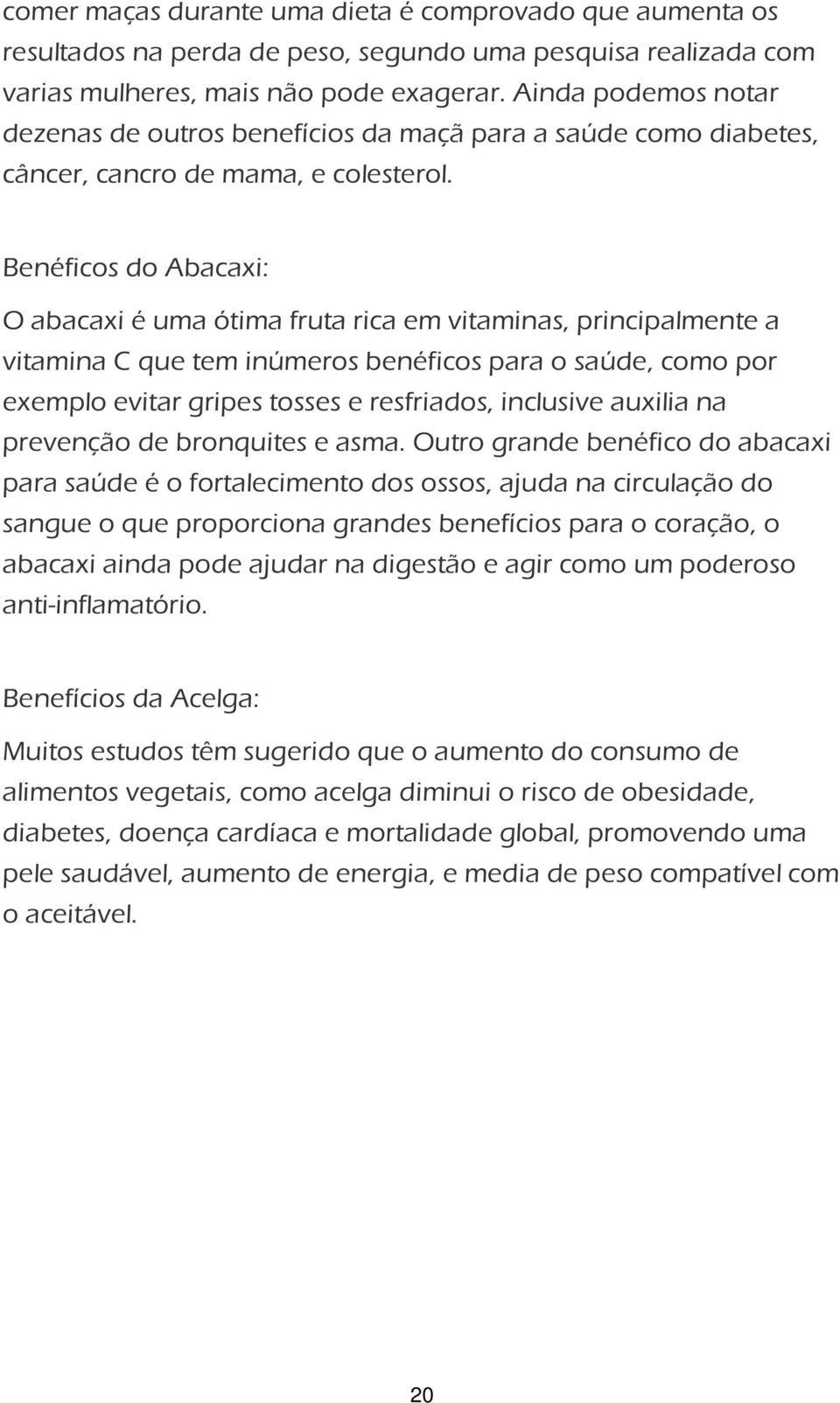 comer maças durante uma dieta é comprovado que aumenta os resultados na perda de peso, segundo uma pesquisa realizada com varias mulheres, mais não pode exagerar. Ainda podemos notar dezenas de outros benefícios da maçã para a saúde como diabetes, câncer, cancro de mama, e colesterol.

Benéficos do Abacaxi:

O abacaxi é uma ótima fruta rica em vitaminas, principalmente a vitamina C que tem inúmeros benéficos para o saúde, como por exemplo evitar gripes tosses e resfriados, inclusive auxilia na prevenção de bronquites e asma. Outro grande benéfico do abacaxi para saúde é o fortalecimento dos ossos, ajuda na circulação do sangue o que proporciona grandes benefícios para o coração, o abacaxi ainda pode ajudar na digestão e agir como um poderoso anti-inflamatório.

Benefícios da Acelga:

Muitos estudos têm sugerido que o aumento do consumo de alimentos vegetais, como acelga diminui o risco de obesidade, diabetes, doença cardíaca e mortalidade global, promovendo uma pele saudável, aumento de energia, e media de peso compatível com o aceitável.

20